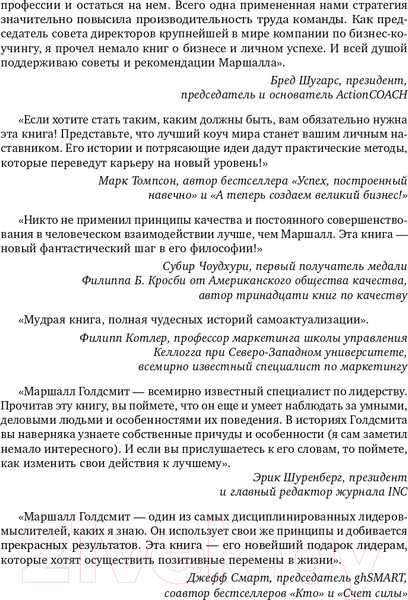 профессии и остаться на нем. Всего одна примененная нами стратегия значительно повысила производительность труда команды. Как председатель совета директоров крупнейшей в мире компании по бизнес-коучингу, я прочел немало книг о бизнесе и личном успехе. И всей душой поддерживаю советы и рекомендации Маршалла».

Бред Шугарс, президент, председатель и основатель ActionCOACH

«Если хотите стать таким, каким должны быть, вам обязательно нужна эта книга! Представьте, что лучший коуч мира станет вашим личным наставником. Его истории и потрясающие идеи дадут практические методы, которые переведут карьеру на новый уровень!»

Марк Томпсон, автор бестселлера «Успех, построенный навечно» и «А теперь создаем великий бизнес!»

«Никто не применил принципы качества и постоянного совершенствования в человеческом взаимодействии лучше, чем Маршалл. Эта книга — новый фантастический шаг в его философии!»

Субир Чоудхури, первый получатель медали Филиппа Б. Кросби от Американского общества качества, автор тринадцати книг по качеству

«Мудрая книга, полная чудесных историй самоактуализации».

Филипп Котлер, профессор маркетинга школы управления Келлогга при Северо-Западном университете, всемирно известный специалист по маркетингу

«Маршалл Голдсмит — всемирно известный специалист по лидерству. Прочитав эту книгу, вы поймете, что он еще и умеет наблюдать за умными, деловыми людьми и особенностями их поведения. В историях Голдсмита вы наверняка узнаете собственные причуды и особенности (я сам заметил немало интересного). И если вы прислушаетесь к его словам, то поймете, как изменить свои действия к лучшему».

Эрик Шуренберг, президент и главный редактор журнала INC

«Маршалл Голдсмит — один из самых дисциплинированных лидеров-мыслителей, каких я знаю. Он использует свои же принципы и добивается прекрасных результатов. Эта книга — его новейший подарок лидерам, которые хотят осуществить позитивные перемены в жизни».

Джефф Смарт, председатель ghSMART, соавтор бестселлеров «Кто» и «Счет силы»